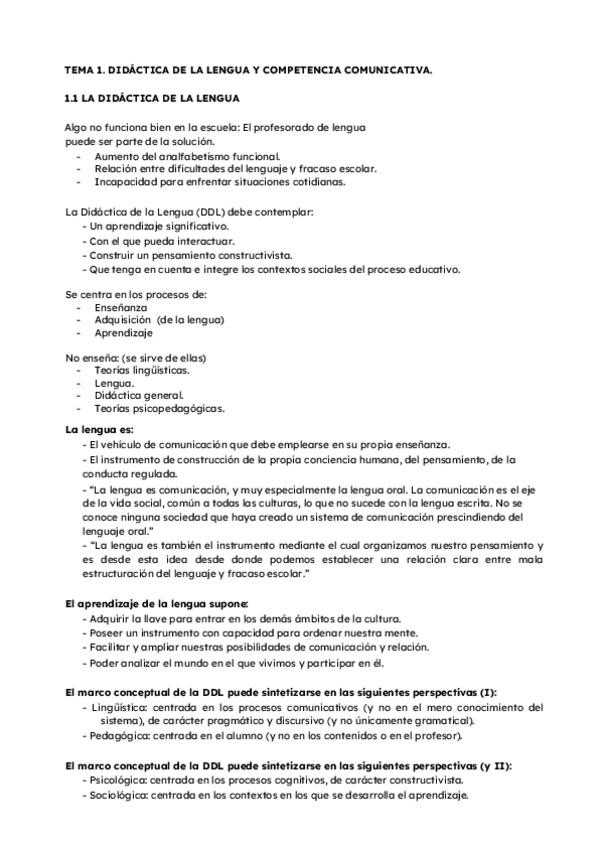 TEMA 1. DIDÁCTICA DE LA LENGUA Y COMPETENCIA COMUNICATIVA.

1.1 LA DIDÁCTICA DE LA LENGUA

Algo no funciona bien en la escuela: El profesorado de lengua puede ser parte de la solución.
- Aumento del analfabetismo funcional.
- Relación entre dificultades del lenguaje y fracaso escolar.
- Incapacidad para enfrentar situaciones cotidianas.

La Didáctica de la Lengua (DDL) debe contemplar:
- Un aprendizaje significativo.
- Con el que pueda interactuar.
- Construir un pensamiento constructivista.
- Que tenga en cuenta e integre los contextos sociales del proceso educativo.

Se centra en los procesos de:
- Enseñanza
- Adquisición (de la lengua)
- Aprendizaje

No enseña: (se sirve de ellas)
- Teorías lingüísticas.
- Lengua.
- Didáctica general.
- Teorías psicopedagógicas.

La lengua es:
- El vehículo de comunicación que debe emplearse en su propia enseñanza.
- El instrumento de construcción de la propia conciencia humana, del pensamiento, de la conducta regulada.
- "La lengua es comunicación, y muy especialmente la lengua oral. La comunicación es el eje de la vida social, común a todas las culturas, lo que no sucede con la lengua escrita. No se conoce ninguna sociedad que haya creado un sistema de comunicación prescindiendo del lenguaje oral."
- "La lengua es también el instrumento mediante el cual organizamos nuestro pensamiento y es desde esta idea desde donde podemos establecer una relación clara entre mala estructuración del lenguaje y fracaso escolar."

El aprendizaje de la lengua supone:
- Adquirir la llave para entrar en los demás ámbitos de la cultura.
- Poseer un instrumento con capacidad para ordenar nuestra mente.
- Facilitar y ampliar nuestras posibilidades de comunicación y relación.
- Poder analizar el mundo en el que vivimos y participar en él.

El marco conceptual de la DDL puede sintetizarse en las siguientes perspectivas (I):
- Lingüística: centrada en los procesos comunicativos (y no en el mero conocimiento del sistema), de carácter pragmático y discursivo (y no únicamente gramatical).
- Pedagógica: centrada en el alumno (y no en los contenidos o en el profesor).

El marco conceptual de la DDL puede sintetizarse en las siguientes perspectivas (y II):
- Psicológica: centrada en los procesos cognitivos, de carácter constructivista.
- Sociológica: centrada en los contextos en los que se desarrolla el aprendizaje.